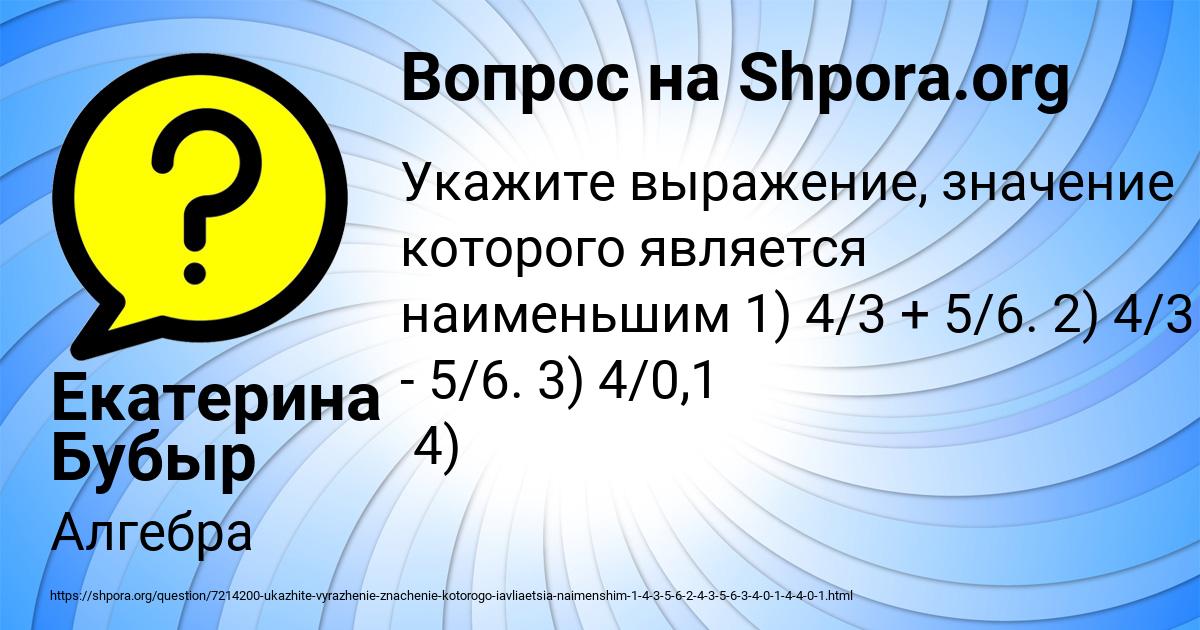 Вопрос на Shpora.org

Укажите выражение, значение которого является наименьшим 1) 4/3 + 5/6. 2) 4/3 - 5/6. 3) 4/0,1
4)

Екатерина Бубыр

Алгебра

https://shpora.org/question/7214200-ukazhite-vyrazhenie-znachenie-kotorogo-iavliaetsia-naimenshim-1-4-3-5-6-2-4-3-5-6-3-4-0-1-4-4-0-1.html